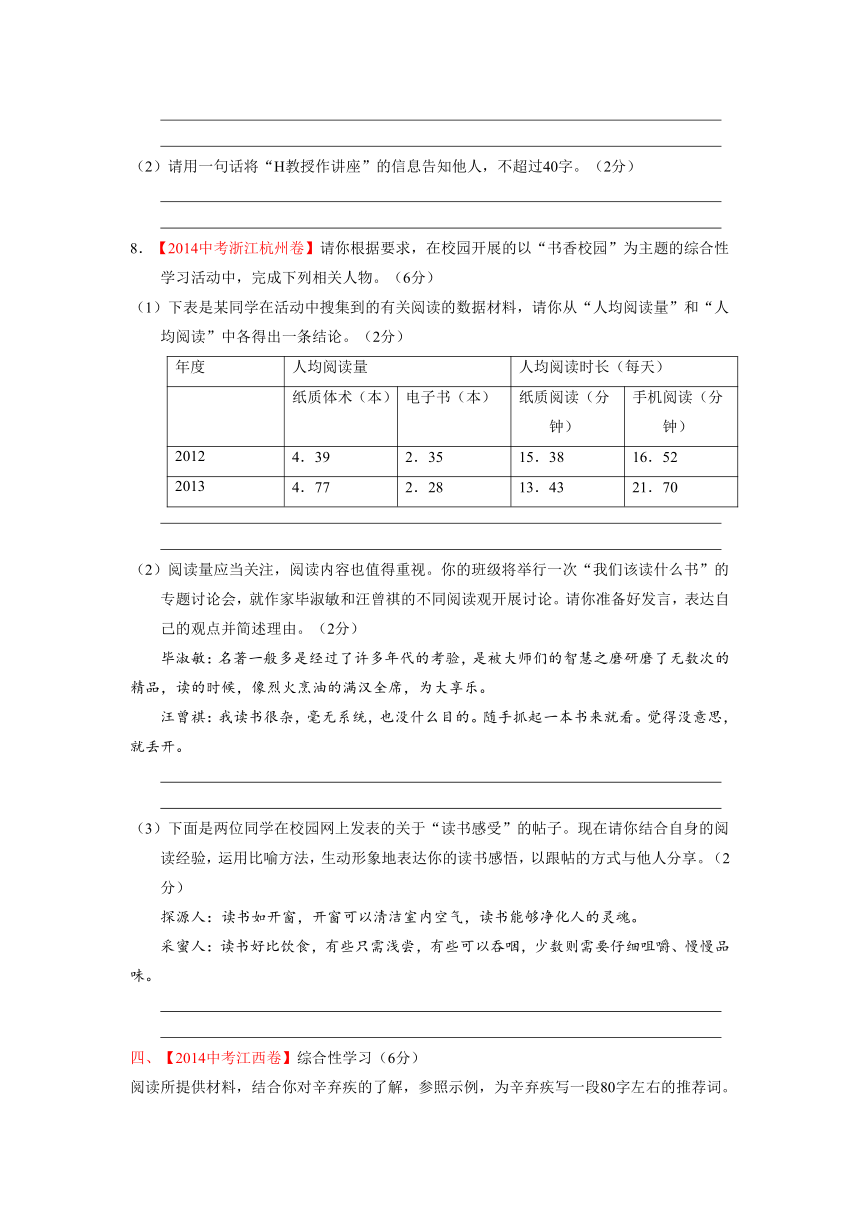 （2）请用一句话将“H教授作讲座”的信息告知他人，不超过40字。（2分）

8．【2014中考浙江杭州卷】请你根据要求，在校园开展的以“书香校园”为主题的综合性学习活动中，完成下列相关人物。（6分）

（1）下表是某同学在活动中搜集到的有关阅读的数据材料，请你从“人均阅读量”和“人均阅读”中各得出一条结论。（2分）

| 年度 | 人均阅读量 | | 人均阅读时长（每天） | |
|---|---|---|---|---|
| | 纸质体术（本） | 电子书（本） | 纸质阅读（分钟） | 手机阅读（分钟） |
| 2012 | 4．39 | 2．35 | 15．38 | 16．52 |
| 2013 | 4．77 | 2．28 | 13．43 | 21．70 |

（2）阅读量应当关注，阅读内容也值得重视。你的班级将举行一次“我们该读什么书”的专题讨论会，就作家毕淑敏和汪曾祺的不同阅读观开展讨论。请你准备好发言，表达自己的观点并简述理由。（2分）

毕淑敏：名著一般多是经过了许多年代的考验，是被大师们的智慧之磨研磨了无数次的精品，读的时候，像烈火烹油的满汉全席，为大享乐。

汪曾祺：我读书很杂，毫无系统，也没什么目的。随手抓起一本书来就看。觉得没意思，就丢开。

（3）下面是两位同学在校园网上发表的关于“读书感受”的帖子。现在请你结合自身的阅读经验，运用比喻方法，生动形象地表达你的读书感悟，以跟帖的方式与他人分享。（2分）

探源人：读书如开窗，开窗可以清洁室内空气，读书能够净化人的灵魂。

采蜜人：读书好比饮食，有些只需浅尝，有些可以吞咽，少数则需要仔细咀嚼、慢慢品味。

四、【2014中考江西卷】综合性学习（6分）

阅读所提供材料，结合你对辛弃疾的了解，参照示例，为辛弃疾写一段80字左右的推荐词。